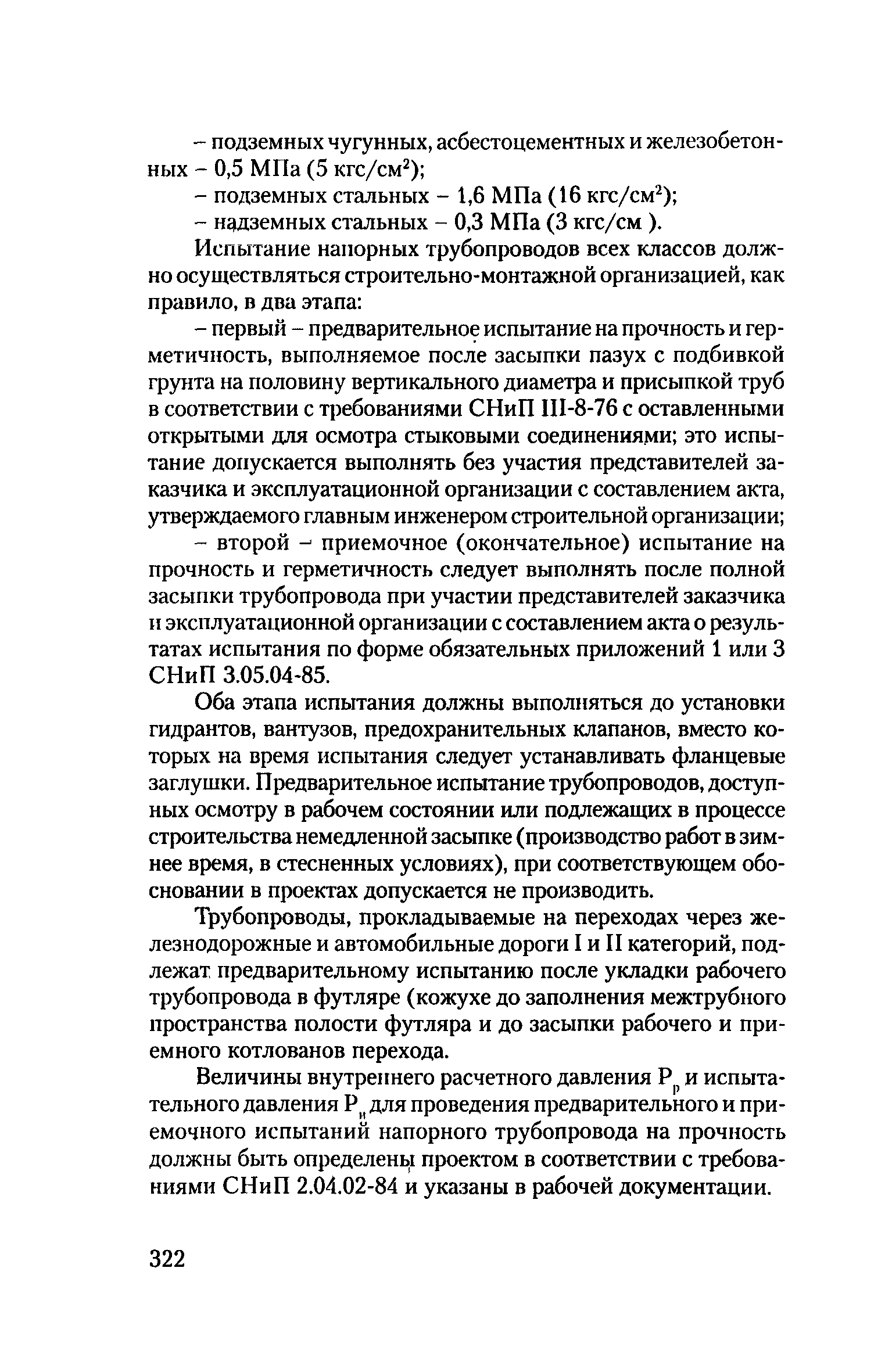 – подземных чугунных, асбестоцементных и железобетонных – 0,5 МПа (5 кгс/см$^2$);

– подземных стальных – 1,6 МПа (16 кгс/см$^2$);

– надземных стальных – 0,3 МПа (3 кгс/см ).

Испытание напорных трубопроводов всех классов должно осуществляться строительно-монтажной организацией, как правило, в два этапа:

– первый – предварительное испытание на прочность и герметичность, выполняемое после засыпки пазух с подбивкой грунта на половину вертикального диаметра и присыпкой труб в соответствии с требованиями СНиП III-8-76 с оставленными открытыми для осмотра стыковыми соединениями; это испытание допускается выполнять без участия представителей заказчика и эксплуатационной организации с составлением акта, утверждаемого главным инженером строительной организации;

– второй – приемочное (окончательное) испытание на прочность и герметичность следует выполнять после полной засыпки трубопровода при участии представителей заказчика и эксплуатационной организации с составлением акта о результатах испытания по форме обязательных приложений 1 или 3 СНиП 3.05.04-85.

Оба этапа испытания должны выполняться до установки гидрантов, вантузов, предохранительных клапанов, вместо которых на время испытания следует устанавливать фланцевые заглушки. Предварительное испытание трубопроводов, доступных осмотру в рабочем состоянии или подлежащих в процессе строительства немедленной засыпке (производство работ в зимнее время, в стесненных условиях), при соответствующем обосновании в проектах допускается не производить.

Трубопроводы, прокладываемые на переходах через железнодорожные и автомобильные дороги I и II категорий, подлежат предварительному испытанию после укладки рабочего трубопровода в футляре (кожухе до заполнения межтрубного пространства полости футляра и до засыпки рабочего и приемного котлованов перехода.

Величины внутреннего расчетного давления $P_р$ и испытательного давления $P_и$ для проведения предварительного и приемочного испытаний напорного трубопровода на прочность должны быть определены проектом в соответствии с требованиями СНиП 2.04.02-84 и указаны в рабочей документации.

322